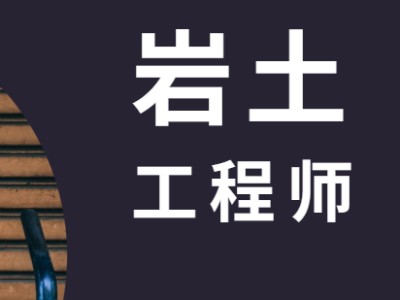 岩土
工程师